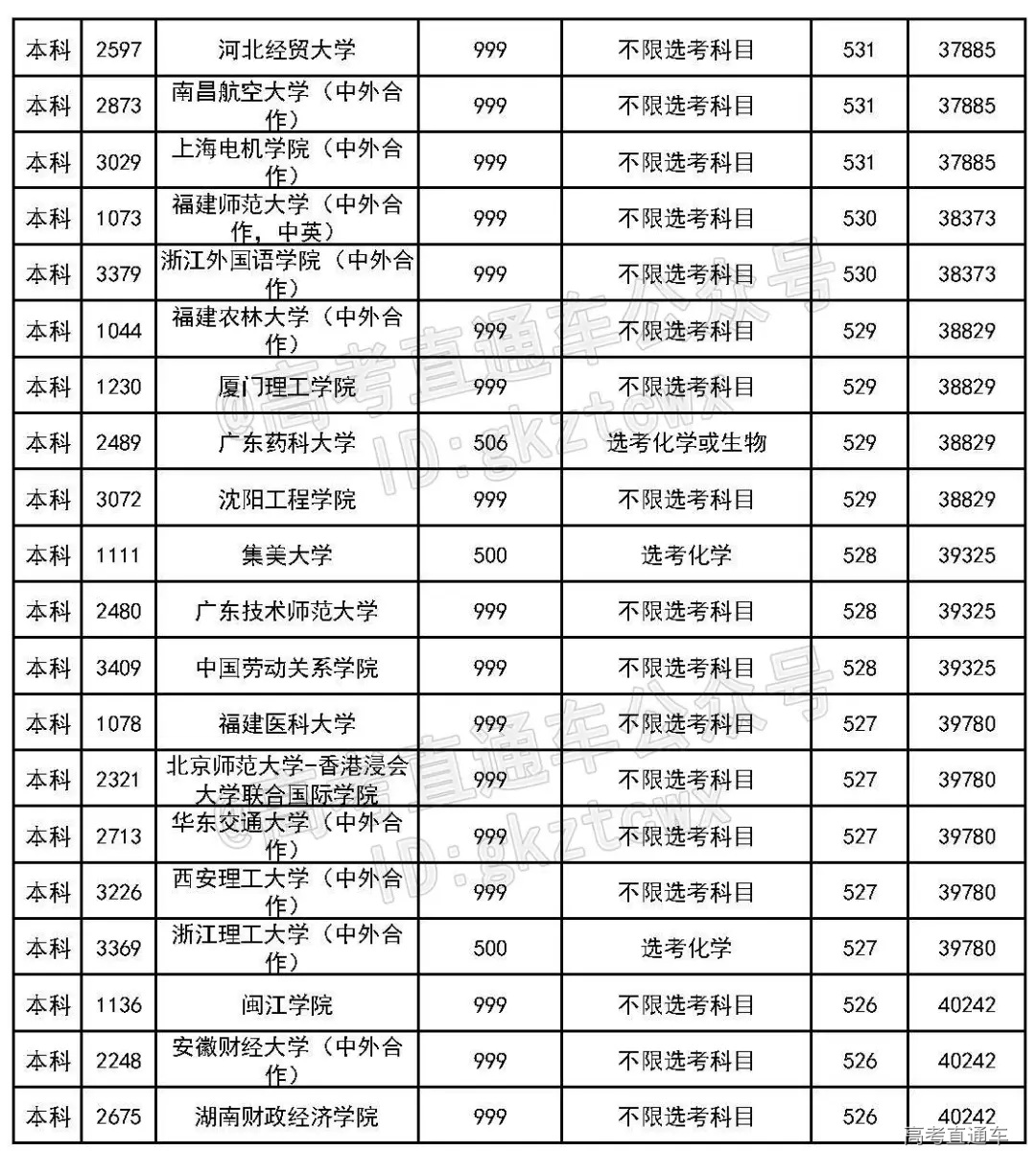 | 本科 | 2597 | 河北经贸大学 | 999 | 不限选考科目 | 531 | 37885 |
|---|---|---|---|---|---|---|
| 本科 | 2873 | 南昌航空大学（中外合作） | 999 | 不限选考科目 | 531 | 37885 |
| 本科 | 3029 | 上海电机学院（中外合作） | 999 | 不限选考科目 | 531 | 37885 |
| 本科 | 1073 | 福建师范大学（中外合作，中英） | 999 | 不限选考科目 | 530 | 38373 |
| 本科 | 3379 | 浙江外国语学院（中外合作） | 999 | 不限选考科目 | 530 | 38373 |
| 本科 | 1044 | 福建农林大学（中外合作） | 999 | 不限选考科目 | 529 | 38829 |
| 本科 | 1230 | 厦门理工学院 | 999 | 不限选考科目 | 529 | 38829 |
| 本科 | 2489 | 广东药科大学 | 506 | 选考化学或生物 | 529 | 38829 |
| 本科 | 3072 | 沈阳工程学院 | 999 | 不限选考科目 | 529 | 38829 |
| 本科 | 1111 | 集美大学 | 500 | 选考化学 | 528 | 39325 |
| 本科 | 2480 | 广东技术师范大学 | 999 | 不限选考科目 | 528 | 39325 |
| 本科 | 3409 | 中国劳动关系学院 | 999 | 不限选考科目 | 528 | 39325 |
| 本科 | 1078 | 福建医科大学 | 999 | 不限选考科目 | 527 | 39780 |
| 本科 | 2321 | 北京师范大学-香港浸会大学联合国际学院 | 999 | 不限选考科目 | 527 | 39780 |
| 本科 | 2713 | 华东交通大学（中外合作） | 999 | 不限选考科目 | 527 | 39780 |
| 本科 | 3226 | 西安理工大学（中外合作） | 999 | 不限选考科目 | 527 | 39780 |
| 本科 | 3369 | 浙江理工大学（中外合作） | 500 | 选考化学 | 527 | 39780 |
| 本科 | 1136 | 闽江学院 | 999 | 不限选考科目 | 526 | 40242 |
| 本科 | 2248 | 安徽财经大学（中外合作） | 999 | 不限选考科目 | 526 | 40242 |
| 本科 | 2675 | 湖南财政经济学院 | 999 | 不限选考科目 | 526 | 40242 |

@高考直通车公众号 ID:gkztcwx

@高考直通车公众号 ID:gkztcwx

高考直通车